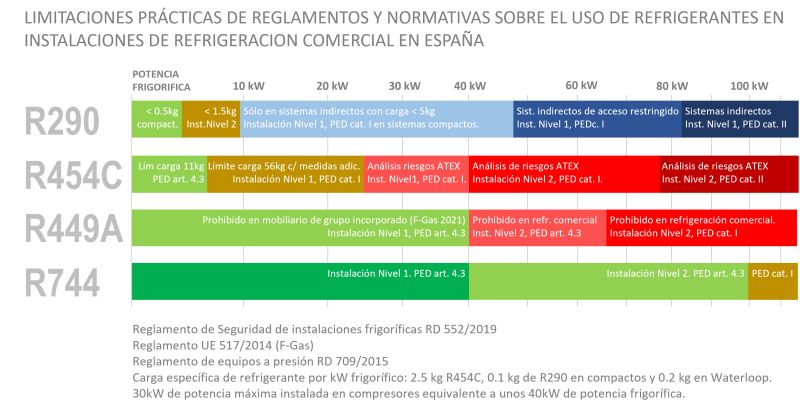 LIMITACIONES PRÁCTICAS DE REGLAMENTOS Y NORMATIVAS SOBRE EL USO DE REFRIGERANTES EN INSTALACIONES DE REFRIGERACION COMERCIAL EN ESPAÑA

POTENCIA FRIGORIFICA

10 kW
20 kW
30 kW
40 kW
60 kW
80 kW
100 kW

R290

< 0.5kg compact.
< 1.5kg Inst.Nivel 2
Sólo en sistemas indirectos con carga < 5kg
Instalación Nivel 1, PED cat. I en sistemas compactos.
Sist. indirectos de acceso restringido
Inst. Nivel 1, PEDc. I
Sistemas indirectos
Inst. Nivel 1, PED cat. II

R454C

Lím carga 11kg
PED art. 4.3
Límite carga 56kg c/ medidas adic.
Instalación Nivel 1, PED cat. I
Análisis riesgos ATEX
Inst. Nivel1, PED cat. I.
Análisis de riesgos ATEX
Instalación Nivel 2, PED cat. I.
Análisis de riesgos ATEX
Inst. Nivel 2, PED cat. II

R449A

Prohibido en mobiliario de grupo incorporado (F-Gas 2021)
Instalación Nivel 1, PED art. 4.3
Prohibido en refr. comercial
Inst. Nivel 2, PED art. 4.3
Prohibido en refrigeración comercial.
Instalación Nivel 2, PED cat. I

R744

Instalación Nivel 1. PED art. 4.3
Instalación Nivel 2. PED art. 4.3
PED cat. I

Reglamento de Seguridad de instalaciones frigoríficas RD 552/2019
Reglamento UE 517/2014 (F-Gas)
Reglamento de equipos a presión RD 709/2015
Carga específica de refrigerante por kW frigorífico: 2.5 kg R454C, 0.1 kg de R290 en compactos y 0.2 kg en Waterloop.
30kW de potencia máxima instalada en compresores equivalente a unos 40kW de potencia frigorífica.